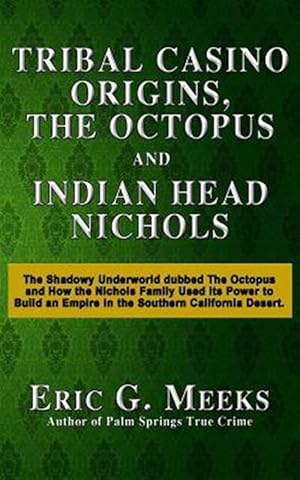 TRIBAL CASINO ORIGINS, THE OCTOPUS AND INDIAN HEAD NICHOLS

The Shadowy Underworld dubbed The Octopus and How the Nichols Family Used its Power to Build an Empire in the Southern California Desert.

ERIC G. MEEKS
Author of Palm Springs True Crime